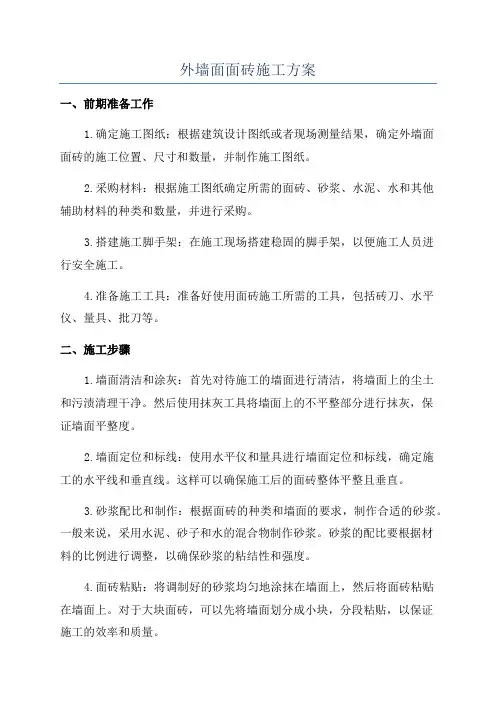 外墙面面砖施工方案

一、前期准备工作

1.确定施工图纸：根据建筑设计图纸或者现场测量结果，确定外墙面面砖的施工位置、尺寸和数量，并制作施工图纸。

2.采购材料：根据施工图纸确定所需的面砖、砂浆、水泥、水和其他辅助材料的种类和数量，并进行采购。

3.搭建施工脚手架：在施工现场搭建稳固的脚手架，以便施工人员进行安全施工。

4.准备施工工具：准备好使用面砖施工所需的工具，包括砖刀、水平仪、量具、批刀等。

二、施工步骤

1.墙面清洁和涂灰：首先对待施工的墙面进行清洁，将墙面上的尘土和污渍清理干净。然后使用抹灰工具将墙面上的不平整部分进行抹灰，保证墙面平整度。

2.墙面定位和标线：使用水平仪和量具进行墙面定位和标线，确定施工的水平线和垂直线。这样可以确保施工后的面砖整体平整且垂直。

3.砂浆配比和制作：根据面砖的种类和墙面的要求，制作合适的砂浆。一般来说，采用水泥、砂子和水的混合物制作砂浆。砂浆的配比要根据材料的比例进行调整，以确保砂浆的粘结性和强度。

4.面砖粘贴：将调制好的砂浆均匀地涂抹在墙面上，然后将面砖粘贴在墙面上。对于大块面砖，可以先将墙面划分成小块，分段粘贴，以保证施工的效率和质量。